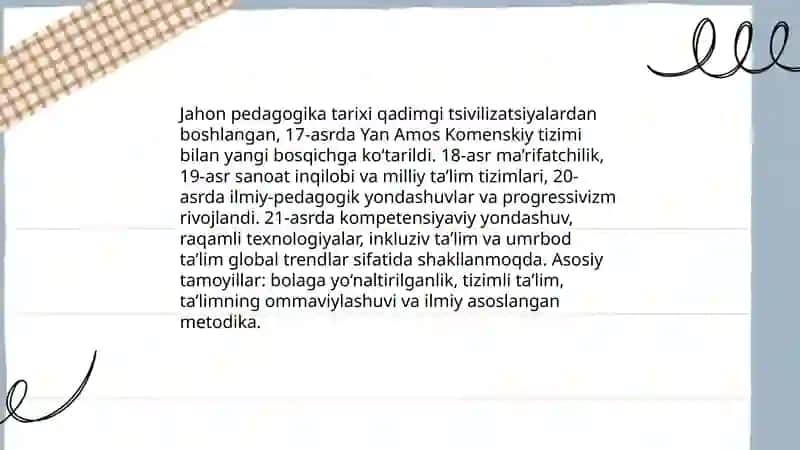 Jahon pedagogika tarixi qadimgi tsivilizatsiyalardan boshlangan, 17-asrda Yan Amos Komenskiy tizimi bilan yangi bosqichga ko'tarildi. 18-asr ma'rifatchilik, 19-asr sanoat inqilobi va milliy ta'lim tizimlari, 20-asrda ilmiy-pedagogik yondashuvlar va progressivizm rivojlandi. 21-asrda kompetensiyaviy yondashuv, raqamli texnologiyalar, inkluziv ta'lim va umrbod ta'lim global trendlar sifatida shakllanmoqda. Asosiy tamoyillar: bolaga yo'naltirilganlik, tizimli ta'lim, ta'limning ommaviylashuvi va ilmiy asoslangan metodika.